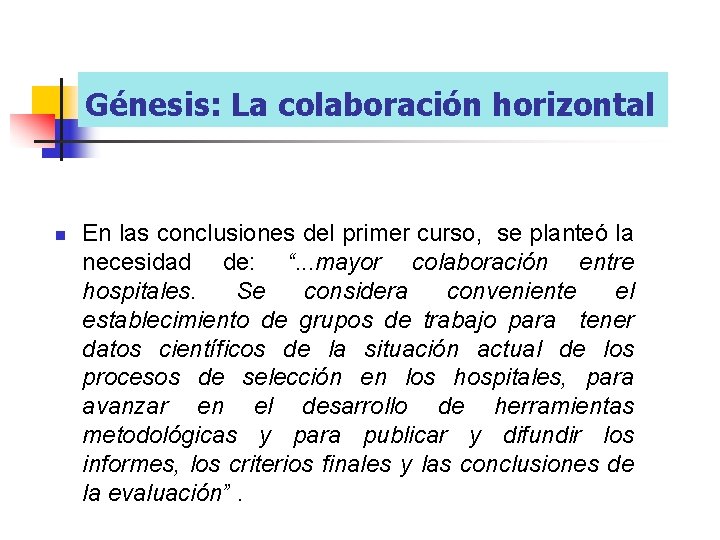 Génesis: La colaboración horizontal

• En las conclusiones del primer curso, se planteó la necesidad de: "...mayor colaboración entre hospitales. Se considera conveniente el establecimiento de grupos de trabajo para tener datos científicos de la situación actual de los procesos de selección en los hospitales, para avanzar en el desarrollo de herramientas metodológicas y para publicar y difundir los informes, los criterios finales y las conclusiones de la evaluación" .